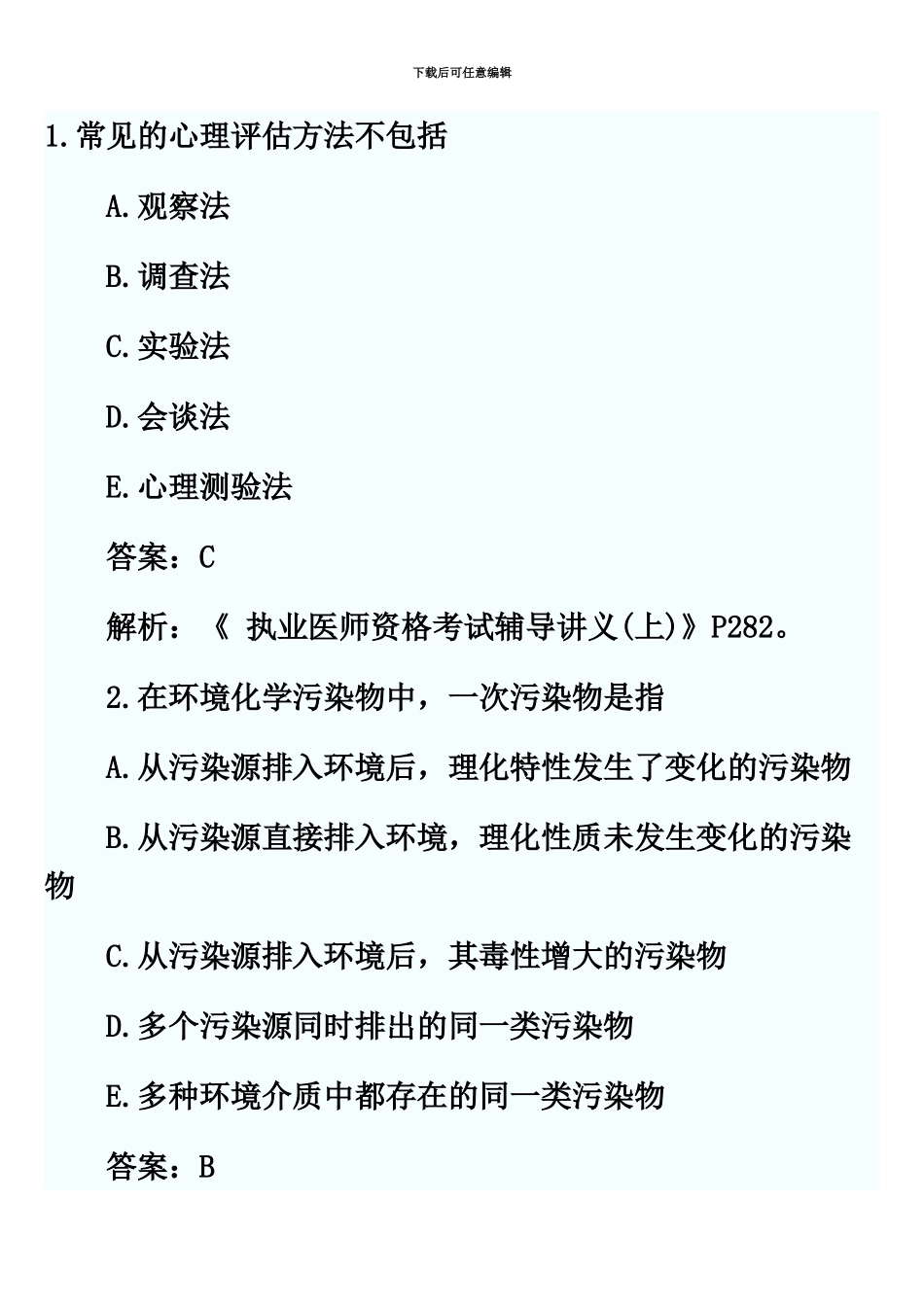 下载后可任意编辑

1.常见的心理评估方法不包括

A.观察法

B.调查法

C.实验法

D.会谈法

E.心理测验法

答案：C

解析：《 执业医师资格考试辅导讲义(上)》P282。

2.在环境化学污染物中，一次污染物是指

A.从污染源排入环境后，理化特性发生了变化的污染物

B.从污染源直接排入环境，理化性质未发生变化的污染物

C.从污染源排入环境后，其毒性增大的污染物

D.多个污染源同时排出的同一类污染物

E.多种环境介质中都存在的同一类污染物

答案：B